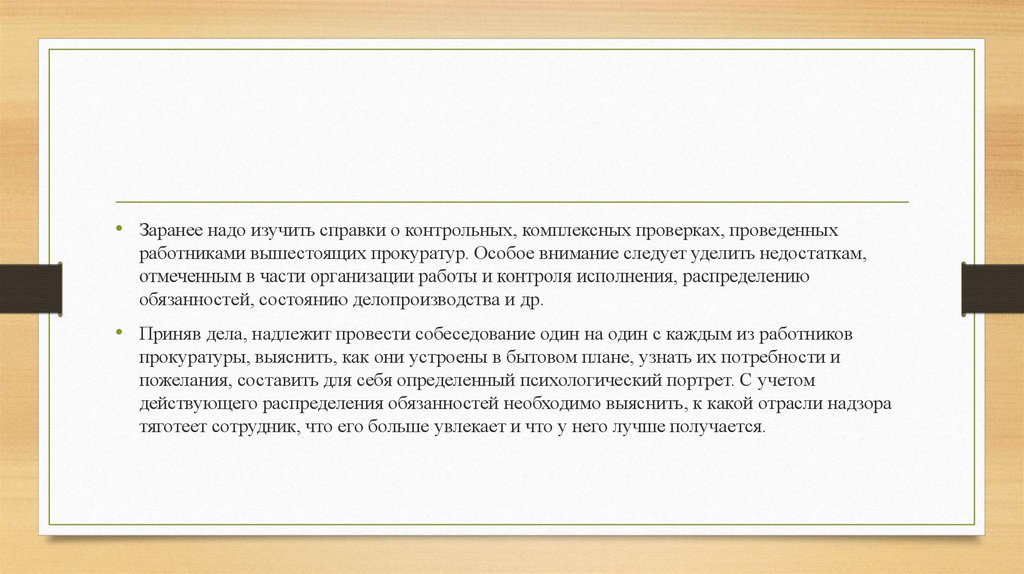 • Заранее надо изучить справки о контрольных, комплексных проверках, проведенных работниками вышестоящих прокуратур. Особое внимание следует уделить недостаткам, отмеченным в части организации работы и контроля исполнения, распределению обязанностей, состоянию делопроизводства и др.

• Приняв дела, надлежит провести собеседование один на один с каждым из работников прокуратуры, выяснить, как они устроены в бытовом плане, узнать их потребности и пожелания, составить для себя определенный психологический портрет. С учетом действующего распределения обязанностей необходимо выяснить, к какой отрасли надзора тяготеет сотрудник, что его больше увлекает и что у него лучше получается.